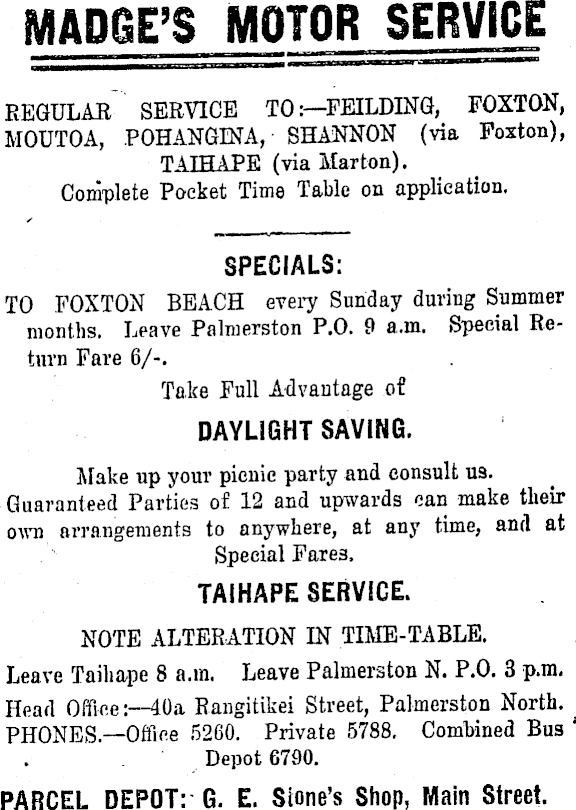 MADGE'S MOTOR SERVICE

REGULAR SERVICE TO:—FEILDING, FOXTON, MOUTOA, POHANGINA, SHANNON (via Foxton), TAIHAPE (via Marton).
Complete Pocket Time Table on application.

SPECIALS:

TO FOXTON BEACH every Sunday during Summer months. Leave Palmerston P.O. 9 a.m. Special Return Fare 6/-.

Take Full Advantage of

DAYLIGHT SAVING.

Make up your picnic party and consult us. Guaranteed Parties of 12 and upwards can make their own arrangements to anywhere, at any time, and at Special Fares.

TAIHAPE SERVICE.

NOTE ALTERATION IN TIME-TABLE.

Leave Taihape 8 a.m. Leave Palmerston N. P.O. 3 p.m.

Head Office:—40a Rangitikei Street, Palmerston North. PHONES.—Office 5260. Private 5788. Combined Bus Depot 6790.

PARCEL DEPOT: G. E. Stone's Shop, Main Street.